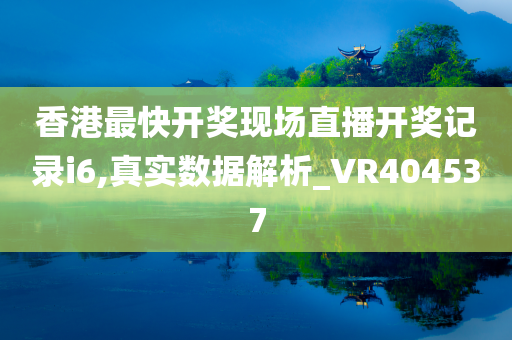 香港最快开奖现场直播开奖记录i6,真实数据解析_VR404537